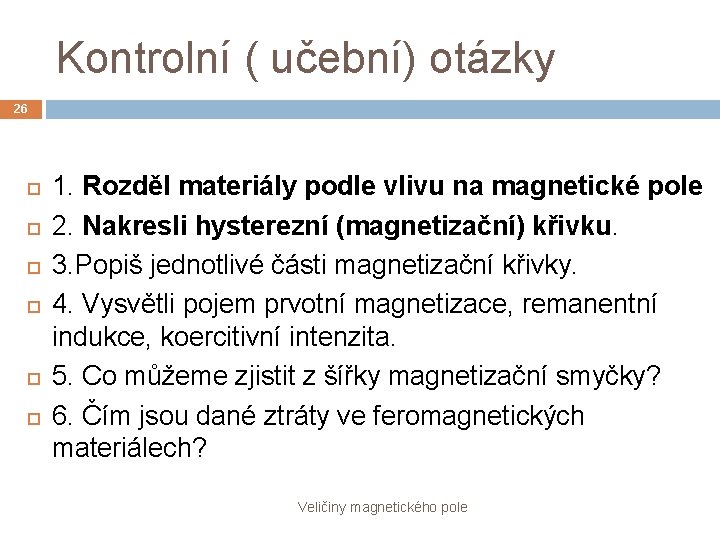 Kontrolní ( učební) otázky

26

1. Rozděl materiály podle vlivu na magnetické pole

2. Nakresli hysterezní (magnetizační) křivku.

3.Popiš jednotlivé části magnetizační křivky.

4. Vysvětli pojem prvotní magnetizace, remanentní indukce, koercitivní intenzita.

5. Co můžeme zjistit z šířky magnetizační smyčky?

6. Čím jsou dané ztráty ve feromagnetických materiálech?

Veličiny magnetického pole